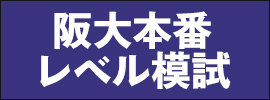 阪大本番
レベル模試